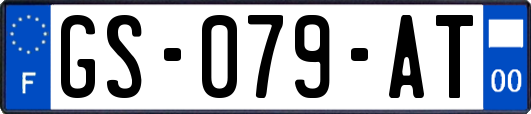 F
GS-079-AT
00